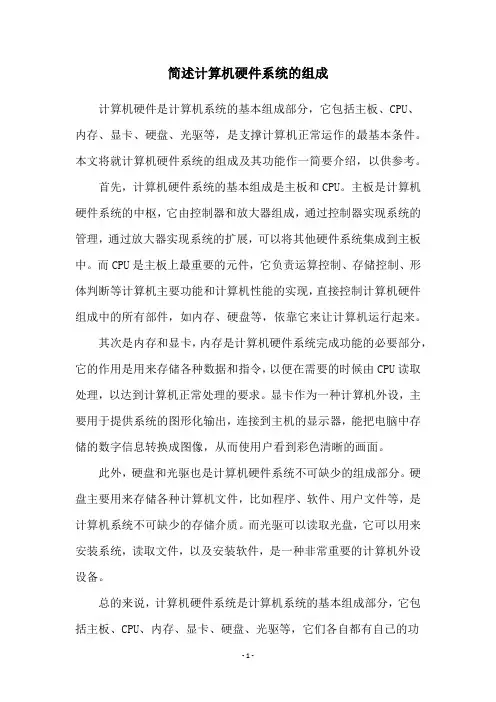 简述计算机硬件系统的组成

计算机硬件是计算机系统的基本组成部分，它包括主板、CPU、内存、显卡、硬盘、光驱等，是支撑计算机正常运作的最基本条件。本文将就计算机硬件系统的组成及其功能作一简要介绍，以供参考。

首先，计算机硬件系统的基本组成是主板和CPU。主板是计算机硬件系统的中枢，它由控制器和放大器组成，通过控制器实现系统的管理，通过放大器实现系统的扩展，可以将其他硬件系统集成到主板中。而CPU是主板上最重要的元件，它负责运算控制、存储控制、形体判断等计算机主要功能和计算机性能的实现，直接控制计算机硬件组成中的所有部件，如内存、硬盘等，依靠它来让计算机运行起来。

其次是内存和显卡，内存是计算机硬件系统完成功能的必要部分，它的作用是用来存储各种数据和指令，以便在需要的时候由CPU读取处理，以达到计算机正常处理的要求。显卡作为一种计算机外设，主要用于提供系统的图形化输出，连接到主机的显示器，能把电脑中存储的数字信息转换成图像，从而使用户看到彩色清晰的画面。

此外，硬盘和光驱也是计算机硬件系统不可缺少的组成部分。硬盘主要用来存储各种计算机文件，比如程序、软件、用户文件等，是计算机系统不可缺少的存储介质。而光驱可以读取光盘，它可以用来安装系统，读取文件，以及安装软件，是一种非常重要的计算机外设设备。

总的来说，计算机硬件系统是计算机系统的基本组成部分，它包括主板、CPU、内存、显卡、硬盘、光驱等，它们各自都有自己的功

- 1 -